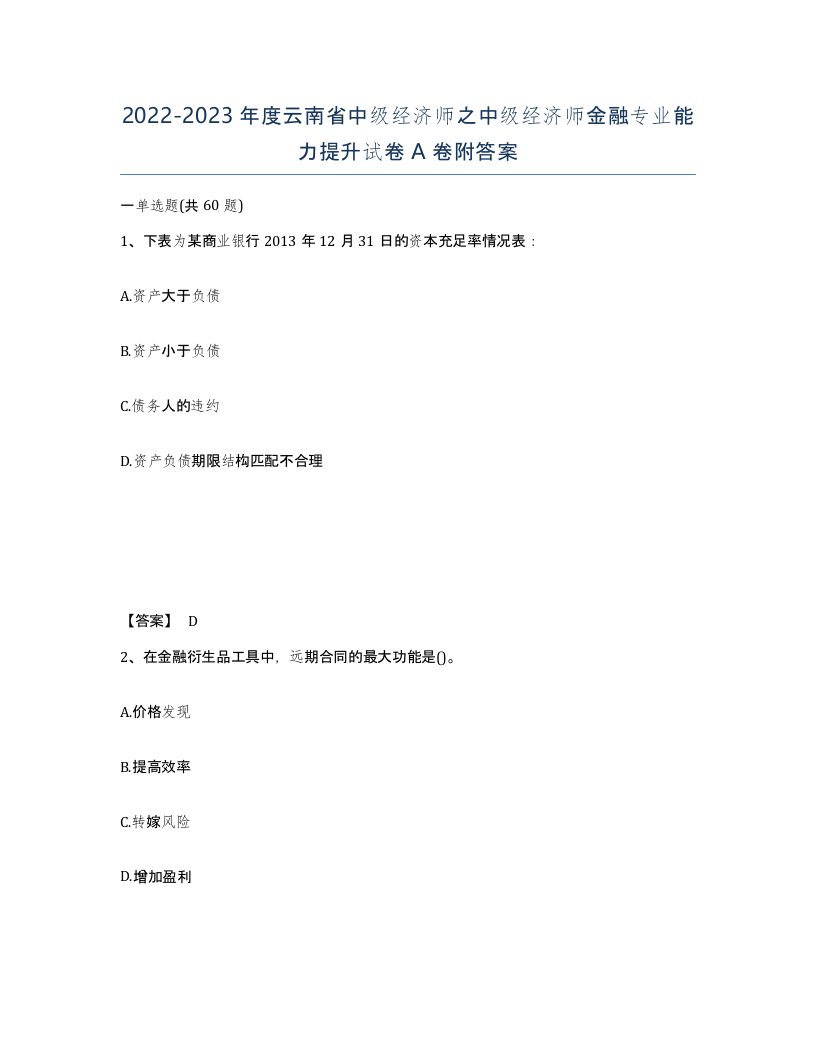 2022-2023年度云南省中级经济师之中级经济师金融专业能力提升试卷A卷附答案

一单选题(共60题)

1、下表为某商业银行2013年12月31日的资本充足率情况表：

A.资产大于负债

B.资产小于负债

C.债务人的违约

D.资产负债期限结构匹配不合理

【答案】 D

2、在金融衍生品工具中，远期合同的最大功能是()。

A.价格发现

B.提高效率

C.转嫁风险

D.增加盈利